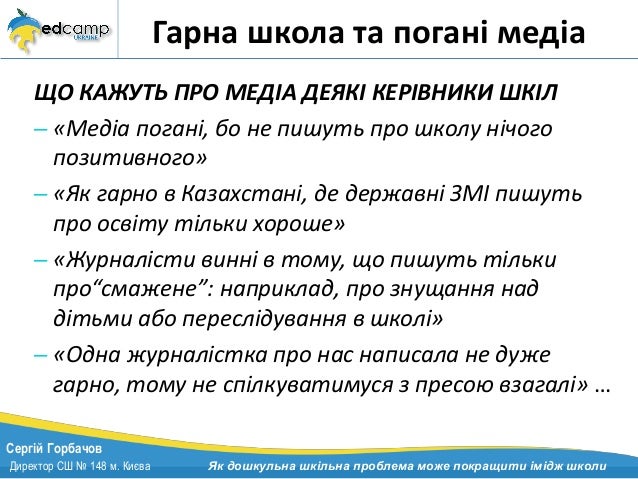 edcamp UKRAINE

Гарна школа та погані медіа

ЩО КАЖУТЬ ПРО МЕДІА ДЕЯКІ КЕРІВНИКИ ШКІЛ

– «Медіа погані, бо не пишуть про школу нічого позитивного»

– «Як гарно в Казахстані, де державні ЗМІ пишуть про освіту тільки хороше»

– «Журналісти винні в тому, що пишуть тільки про“смажене”: наприклад, про знущання над дітьми або переслідування в школі»

– «Одна журналістка про нас написала не дуже гарно, тому не спілкуватимуся з пресою взагалі» …

Сергій Горбачов
Директор СШ № 148 м. Києва

Як дошкульна шкільна проблема може покращити імідж школи